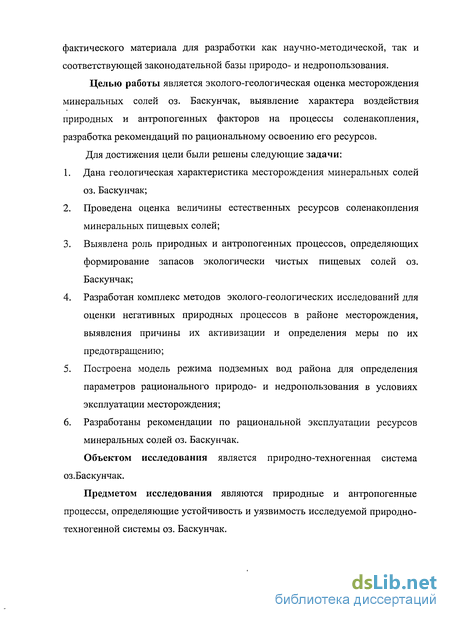 фактического материала для разработки как научно-методической, так и соответствующей законодательной базы природо- и недропользования.

Целью работы является эколого-геологическая оценка месторождения минеральных солей оз. Баскунчак, выявление характера воздействия природных и антропогенных факторов на процессы соленакопления, разработка рекомендаций по рациональному освоению его ресурсов.

Для достижения цели были решены следующие задачи:

1. Дана геологическая характеристика месторождения минеральных солей оз. Баскунчак;
2. Проведена оценка величины естественных ресурсов соленакопления минеральных пищевых солей;
3. Выявлена роль природных и антропогенных процессов, определяющих формирование запасов экологически чистых пищевых солей оз. Баскунчак;
4. Разработан комплекс методов эколого-геологических исследований для оценки негативных природных процессов в районе месторождения, выявления причины их активизации и определения меры по их предотвращению;
5. Построена модель режима подземных вод района для определения параметров рационального природо- и недропользования в условиях эксплуатации месторождения;
6. Разработаны рекомендации по рациональной эксплуатации ресурсов минеральных солей оз. Баскунчак.

Объектом исследования является природно-техногенная система оз.Баскунчак.

Предметом исследования являются природные и антропогенные процессы, определяющие устойчивость и уязвимость исследуемой природно-техногенной системы оз. Баскунчак.

dsLib.net
библиотека диссертаций